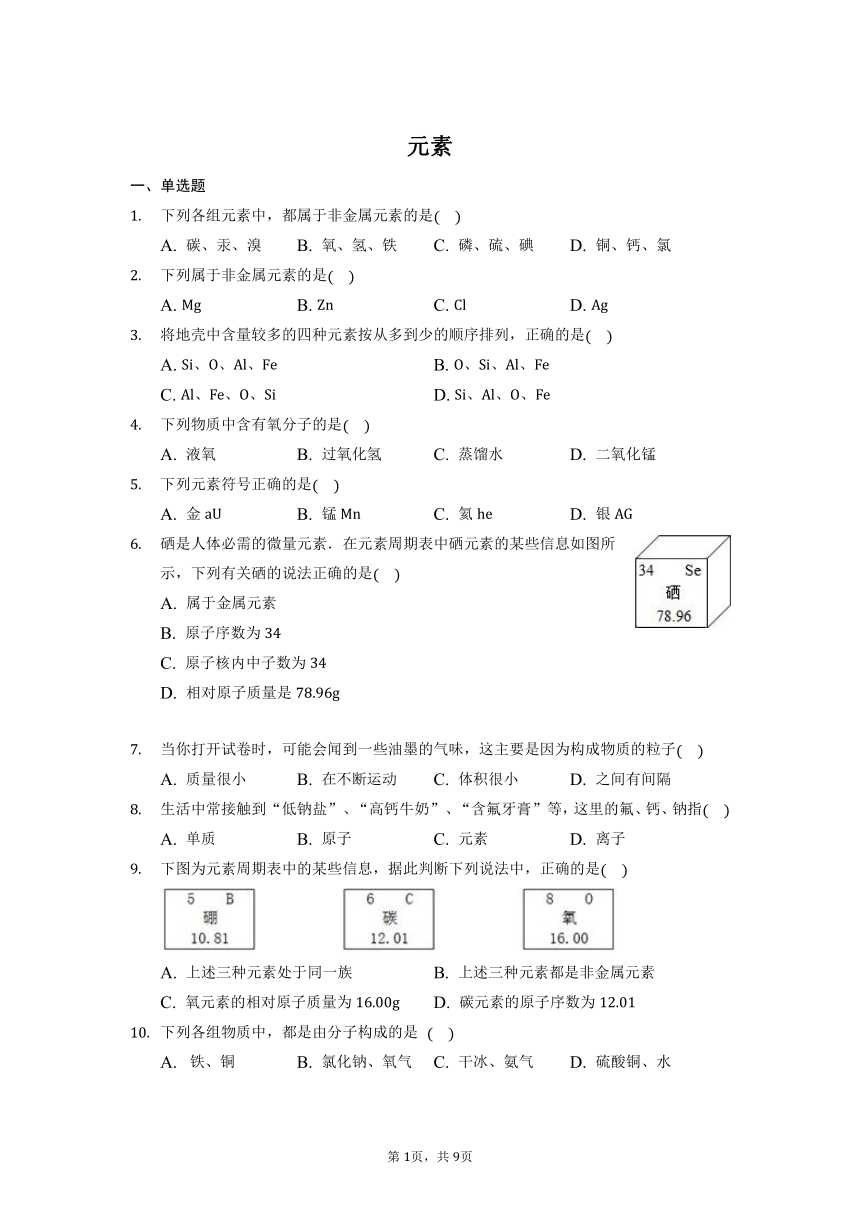 元素

一、单选题

1. 下列各组元素中，都属于非金属元素的是( )

A. 碳、汞、溴 B. 氧、氢、铁 C. 磷、硫、碘 D. 铜、钙、氯

2. 下列属于非金属元素的是( )

A. Mg B. Zn C. Cl D. Ag

3. 将地壳中含量较多的四种元素按从多到少的顺序排列，正确的是( )

A. Si、O、Al、Fe B. O、Si、Al、Fe

C. Al、Fe、O、Si D. Si、Al、O、Fe

4. 下列物质中含有氧分子的是( )

A. 液氧 B. 过氧化氢 C. 蒸馏水 D. 二氧化锰

5. 下列元素符号正确的是( )

A. 金 aU B. 锰 Mn C. 氦 he D. 银 AG

6. 硒是人体必需的微量元素．在元素周期表中硒元素的某些信息如图所示，下列有关硒的说法正确的是( )

34 Se
硒
78.96

A. 属于金属元素

B. 原子序数为 34

C. 原子核内中子数为 34

D. 相对原子质量是 78.96g

7. 当你打开试卷时，可能会闻到一些油墨的气味，这主要是因为构成物质的粒子( )

A. 质量很小 B. 在不断运动 C. 体积很小 D. 之间有间隔

8. 生活中常接触到“低钠盐”、“高钙牛奶”、“含氟牙膏”等，这里的氟、钙、钠指( )

A. 单质 B. 原子 C. 元素 D. 离子

9. 下图为元素周期表中的某些信息，据此判断下列说法中，正确的是( )

5 B
硼
10.81

6 C
碳
12.01

8 O
氧
16.00

A. 上述三种元素处于同一族 B. 上述三种元素都是非金属元素

C. 氧元素的相对原子质量为 16.00g D. 碳元素的原子序数为 12.01

10. 下列各组物质中，都是由分子构成的是 ( )

A. 铁、铜 B. 氯化钠、氧气 C. 干冰、氨气 D. 硫酸铜、水

第 1页，共 9页